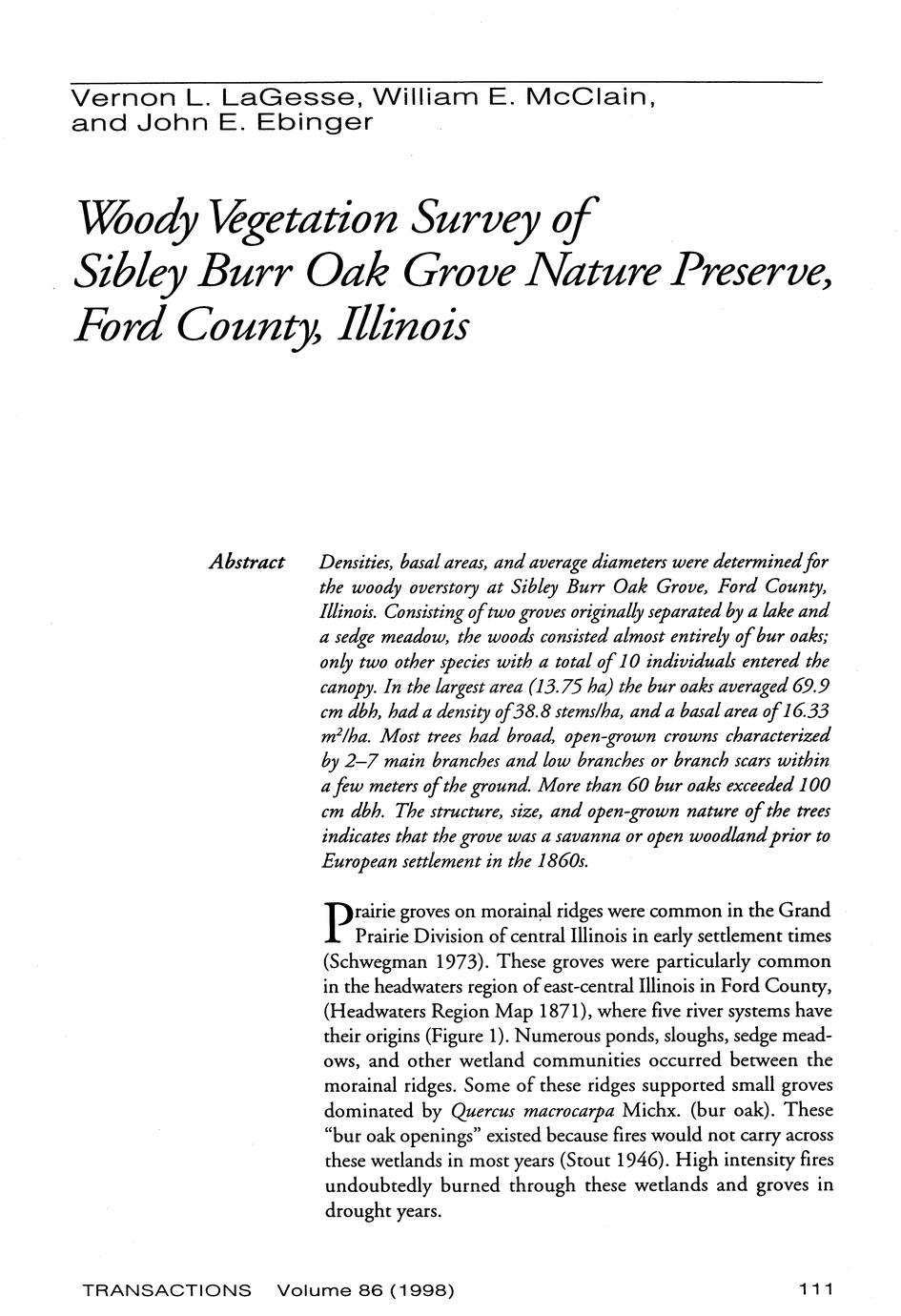 Vernon L. LaGesse, William E. McClain, and John E. Ebinger

Woody Vegetation Survey of Sibley Burr Oak Grove Nature Preserve, Ford County, Illinois

Abstract

Densities, basal areas, and average diameters were determined for the woody overstory at Sibley Burr Oak Grove, Ford County, Illinois. Consisting of two groves originally separated by a lake and a sedge meadow, the woods consisted almost entirely of bur oaks; only two other species with a total of 10 individuals entered the canopy. In the largest area (13.75 ha) the bur oaks averaged 69.9 cm dbh, had a density of 38.8 stems/ha, and a basal area of 16.33 $m^2$/ha. Most trees had broad, open-grown crowns characterized by 2–7 main branches and low branches or branch scars within a few meters of the ground. More than 60 bur oaks exceeded 100 cm dbh. The structure, size, and open-grown nature of the trees indicates that the grove was a savanna or open woodland prior to European settlement in the 1860s.

Prairie groves on morainal ridges were common in the Grand Prairie Division of central Illinois in early settlement times (Schwegman 1973). These groves were particularly common in the headwaters region of east-central Illinois in Ford County, (Headwaters Region Map 1871), where five river systems have their origins (Figure 1). Numerous ponds, sloughs, sedge meadows, and other wetland communities occurred between the morainal ridges. Some of these ridges supported small groves dominated by Quercus macrocarpa Michx. (bur oak). These "bur oak openings" existed because fires would not carry across these wetlands in most years (Stout 1946). High intensity fires undoubtedly burned through these wetlands and groves in drought years.

TRANSACTIONS Volume 86 (1998) 111